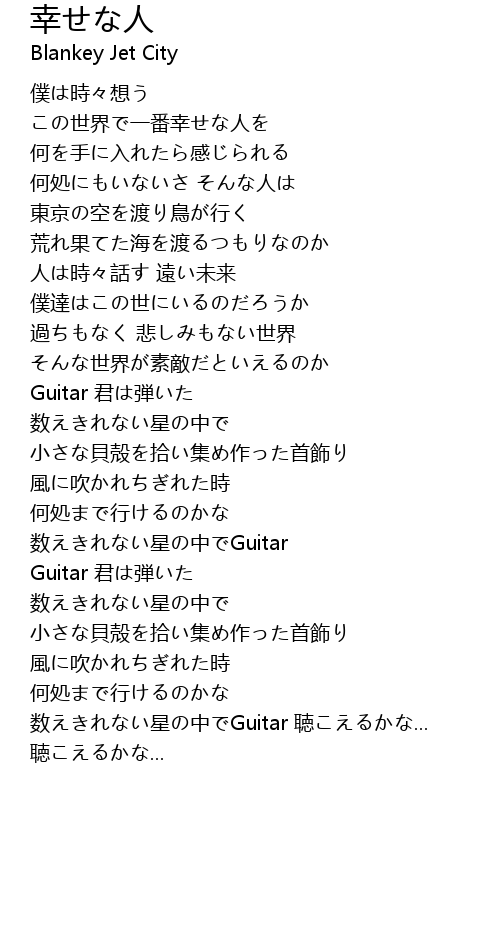 幸せな人
Blankey Jet City

僕は時々想う
この世界で一番幸せな人を
何を手に入れたら感じられる
何処にもいないさ そんな人は
東京の空を渡り鳥が行く
荒れ果てた海を渡るつもりなのか
人は時々話す 遠い未来
僕達はこの世にいるのだろうか
過ちもなく 悲しみもない世界
そんな世界が素敵だといえるのか
Guitar 君は弾いた
数えきれない星の中で
小さな貝殻を拾い集め作った首飾り
風に吹かれちぎれた時
何処まで行けるのかな
数えきれない星の中でGuitar
Guitar 君は弾いた
数えきれない星の中で
小さな貝殻を拾い集め作った首飾り
風に吹かれちぎれた時
何処まで行けるのかな
数えきれない星の中でGuitar 聴こえるかな...
聴こえるかな...